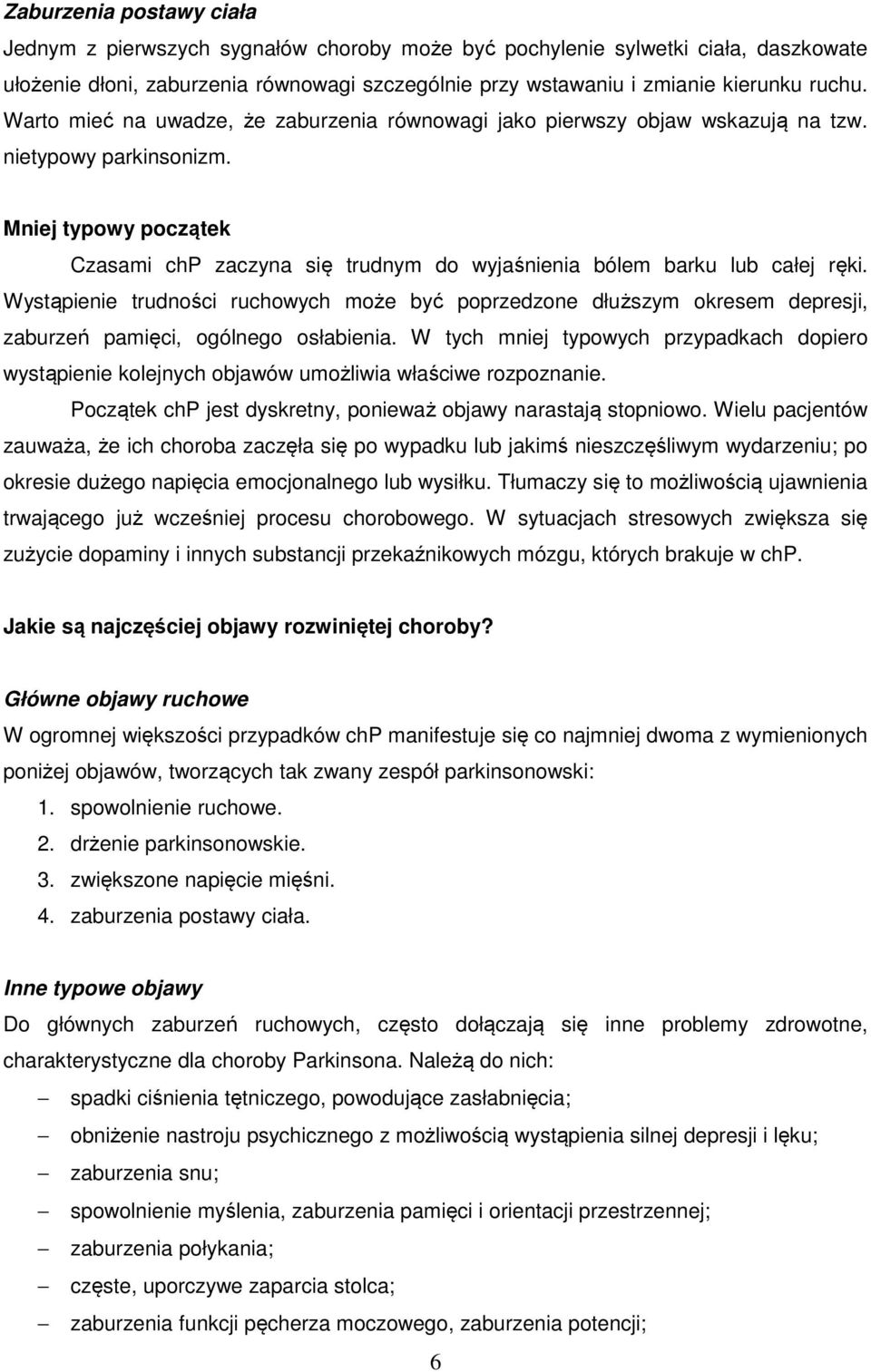 Zaburzenia postawy ciała

Jednym z pierwszych sygnałów choroby może być pochylenie sylwetki ciała, daszkowate ułożenie dłoni, zaburzenia równowagi szczególnie przy wstawaniu i zmianie kierunku ruchu. Warto mieć na uwadze, że zaburzenia równowagi jako pierwszy objaw wskazują na tzw. nietypowy parkinsonizm.

Mniej typowy początek

Czasami chP zaczyna się trudnym do wyjaśnienia bólem barku lub całej ręki. Wystąpienie trudności ruchowych może być poprzedzone dłuższym okresem depresji, zaburzeń pamięci, ogólnego osłabienia. W tych mniej typowych przypadkach dopiero wystąpienie kolejnych objawów umożliwia właściwe rozpoznanie.

Początek chP jest dyskretny, ponieważ objawy narastają stopniowo. Wielu pacjentów zauważa, że ich choroba zaczęła się po wypadku lub jakimś nieszczęśliwym wydarzeniu; po okresie dużego napięcia emocjonalnego lub wysiłku. Tłumaczy się to możliwością ujawnienia trwającego już wcześniej procesu chorobowego. W sytuacjach stresowych zwiększa się zużycie dopaminy i innych substancji przekaźnikowych mózgu, których brakuje w chP.

Jakie są najczęściej objawy rozwiniętej choroby?

Główne objawy ruchowe

W ogromnej większości przypadków chP manifestuje się co najmniej dwoma z wymienionych poniżej objawów, tworzących tak zwany zespół parkinsonowski:

1. spowolnienie ruchowe.
2. drżenie parkinsonowskie.
3. zwiększone napięcie mięśni.
4. zaburzenia postawy ciała.

Inne typowe objawy

Do głównych zaburzeń ruchowych, często dołączają się inne problemy zdrowotne, charakterystyczne dla choroby Parkinsona. Należą do nich:

– spadki ciśnienia tętniczego, powodujące zasłabnięcia;
– obniżenie nastroju psychicznego z możliwością wystąpienia silnej depresji i lęku;
– zaburzenia snu;
– spowolnienie myślenia, zaburzenia pamięci i orientacji przestrzennej;
– zaburzenia połykania;
– częste, uporczywe zaparcia stolca;
– zaburzenia funkcji pęcherza moczowego, zaburzenia potencji;

6